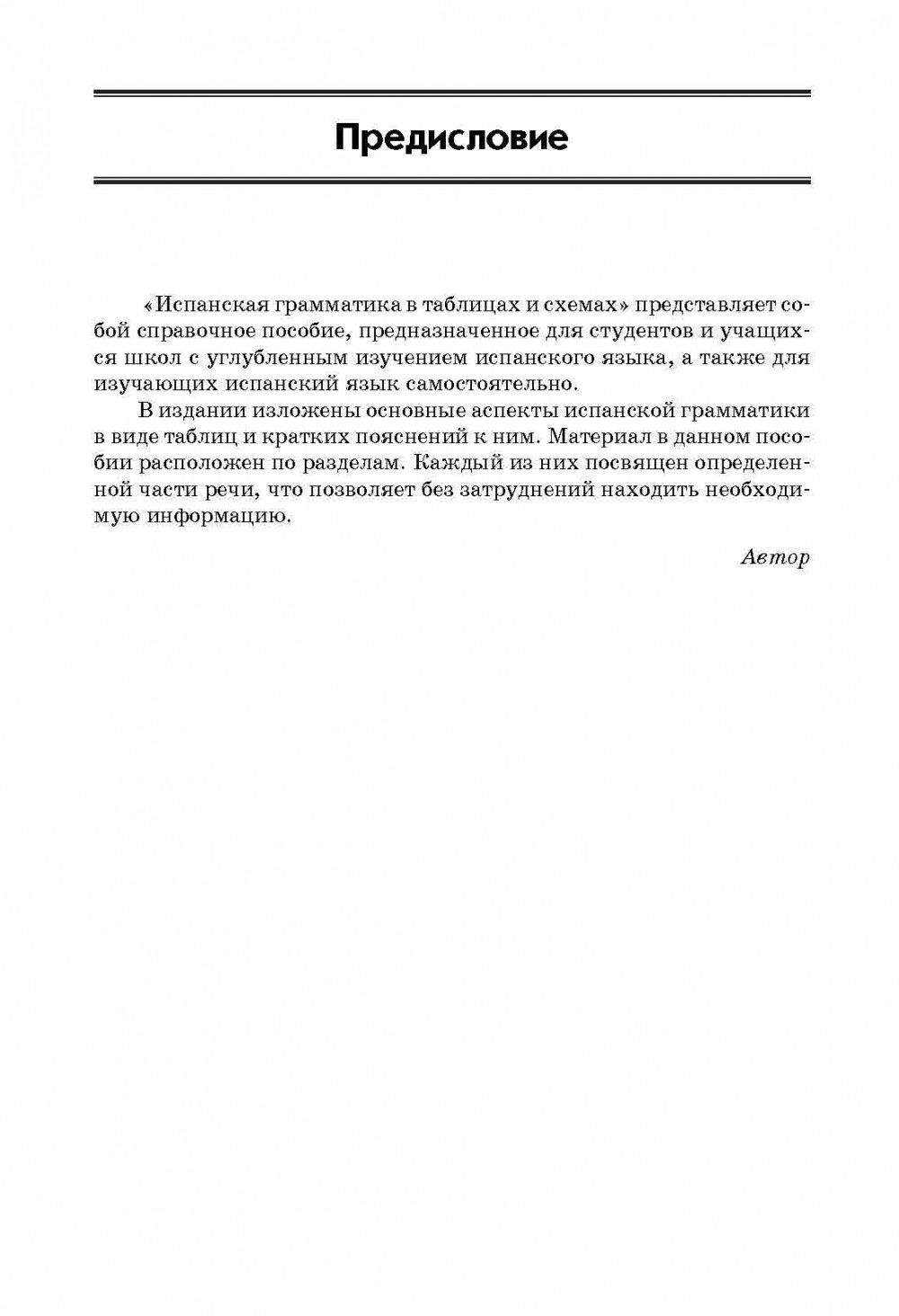 Предисловие

«Испанская грамматика в таблицах и схемах» представляет собой справочное пособие, предназначенное для студентов и учащихся школ с углубленным изучением испанского языка, а также для изучающих испанский язык самостоятельно.

В издании изложены основные аспекты испанской грамматики в виде таблиц и кратких пояснений к ним. Материал в данном пособии расположен по разделам. Каждый из них посвящен определенной части речи, что позволяет без затруднений находить необходимую информацию.

Автор